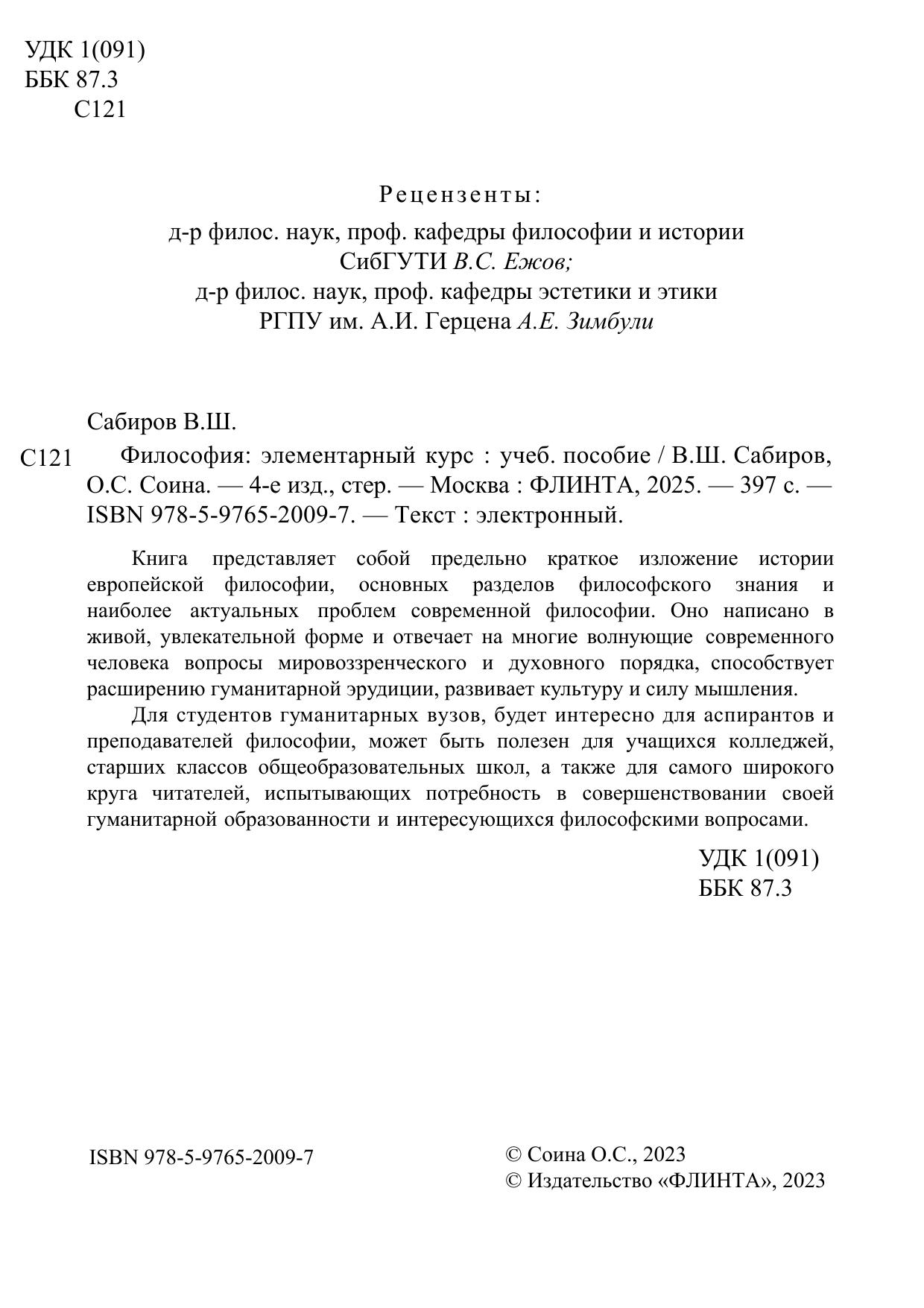 УДК 1(091)
ББК 87.3
С121

Рецензенты:
д-р филос. наук, проф. кафедры философии и истории СибГУТИ В.С. Ежов;
д-р филос. наук, проф. кафедры эстетики и этики РГПУ им. А.И. Герцена А.Е. Зимбули

Сабиров В.Ш.

С121 Философия: элементарный курс : учеб. пособие / В.Ш. Сабиров, О.С. Соина. — 4-е изд., стер. — Москва : ФЛИНТА, 2025. — 397 с. — ISBN 978-5-9765-2009-7. — Текст : электронный.

Книга представляет собой предельно краткое изложение истории европейской философии, основных разделов философского знания и наиболее актуальных проблем современной философии. Оно написано в живой, увлекательной форме и отвечает на многие волнующие современного человека вопросы мировоззренческого и духовного порядка, способствует расширению гуманитарной эрудиции, развивает культуру и силу мышления.

Для студентов гуманитарных вузов, будет интересно для аспирантов и преподавателей философии, может быть полезен для учащихся колледжей, старших классов общеобразовательных школ, а также для самого широкого круга читателей, испытывающих потребность в совершенствовании своей гуманитарной образованности и интересующихся философскими вопросами.

УДК 1(091)
ББК 87.3

ISBN 978-5-9765-2009-7

© Соина О.С., 2023
© Издательство «ФЛИНТА», 2023